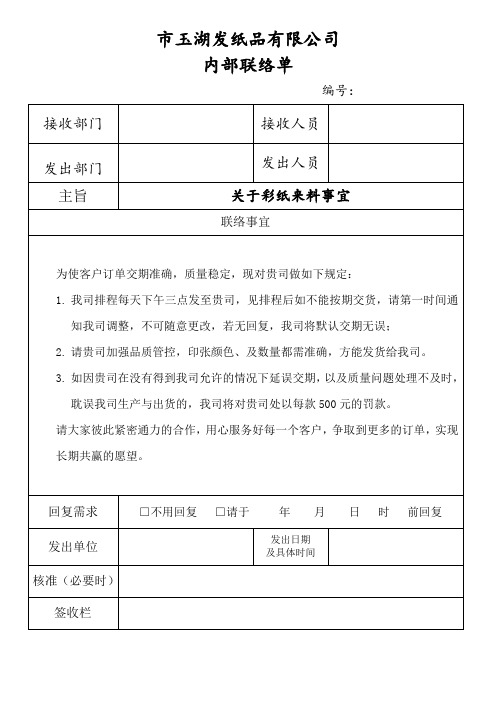 市玉湖发纸品有限公司
内部联络单

编号：

| 接收部门 | | 接收人员 | |
|---|---|---|---|
| 发出部门 | | 发出人员 | |
| 主旨 | 关于彩纸来料事宜 | | |

联络事宜

为使客户订单交期准确，质量稳定，现对贵司做如下规定：

1. 我司排程每天下午三点发至贵司，见排程后如不能按期交货，请第一时间通知我司调整，不可随意更改，若无回复，我司将默认交期无误；

2. 请贵司加强品质管控，印张颜色、及数量都需准确，方能发货给我司。

3. 如因贵司在没有得到我司允许的情况下延误交期，以及质量问题处理不及时，耽误我司生产与出货的，我司将对贵司处以每款 500 元的罚款。

请大家彼此紧密通力的合作，用心服务好每一个客户，争取到更多的订单，实现长期共赢的愿望。

| 回复需求 | □不用回复　□请于　　年　　月　　日　　时　　前回复 | | |
|---|---|---|---|
| 发出单位 | | 发出日期及具体时间 | |
| 核准（必要时） | | | |
| 签收栏 | | | |